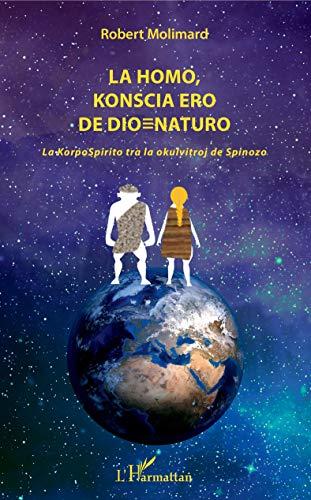 Robert Molimard

LA HOMO, KONSCIA ERO DE DIO≡NATURO

La KorpoSpirito tra la okulvitroj de Spinozo

L'Harmattan